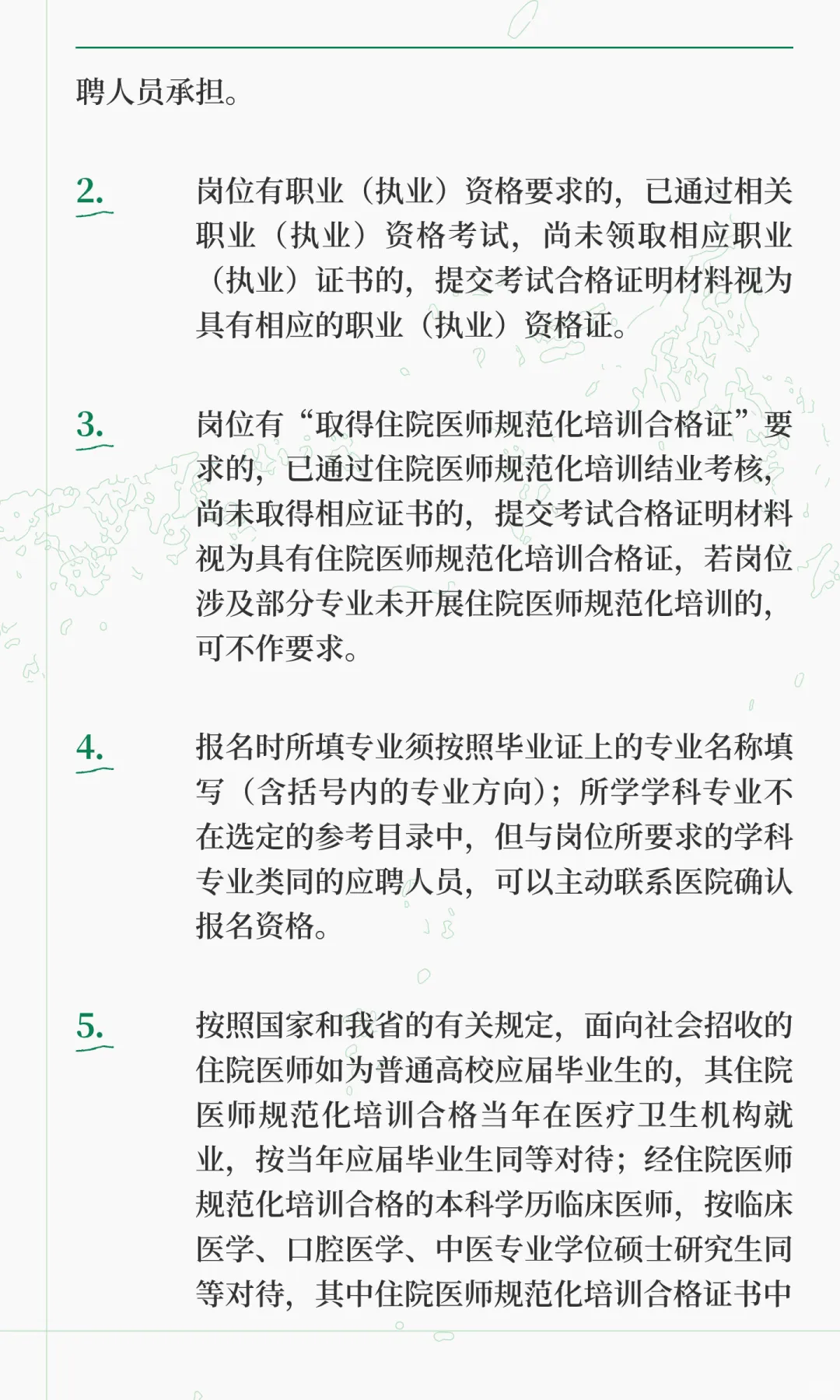 聘人员承担。

2.

岗位有职业（执业）资格要求的，已通过相关职业（执业）资格考试，尚未领取相应职业（执业）证书的，提交考试合格证明材料视为具有相应的职业（执业）资格证。

3.

岗位有“取得住院医师规范化培训合格证”要求的，已通过住院医师规范化培训结业考核，尚未取得相应证书的，提交考试合格证明材料视为具有住院医师规范化培训合格证，若岗位涉及部分专业未开展住院医师规范化培训的，可不作要求。

4.

报名时所填专业须按照毕业证上的专业名称填写（含括号内的专业方向）；所学学科专业不在选定的参考目录中，但与岗位所要求的学科专业类同的应聘人员，可以主动联系医院确认报名资格。

5.

按照国家和我省的有关规定，面向社会招收的住院医师如为普通高校应届毕业生的，其住院医师规范化培训合格当年在医疗卫生机构就业，按当年应届毕业生同等对待；经住院医师规范化培训合格的本科学历临床医师，按临床医学、口腔医学、中医专业学位硕士研究生同等对待，其中住院医师规范化培训合格证书中